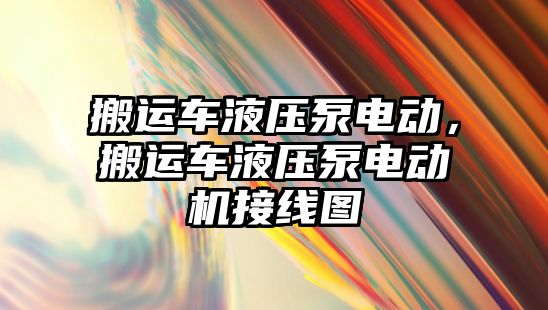 搬运车液压泵电动，搬运车液压泵电动机接线图